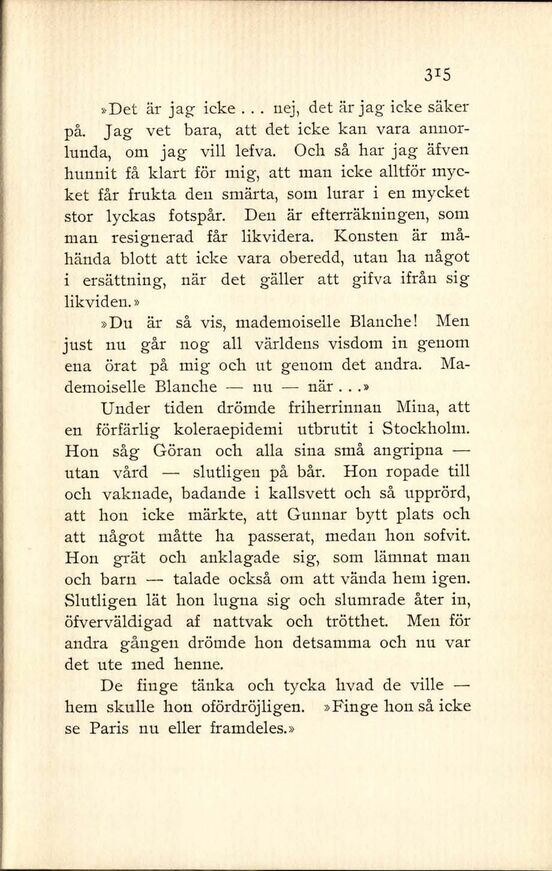 315

»Det är jag icke . . . nej, det är jag icke säker på. Jag vet bara, att det icke kan vara annorlunda, om jag vill lefva. Och så har jag äfven hunnit få klart för mig, att man icke alltför mycket får frukta den smärta, som lurar i en mycket stor lyckas fotspår. Den är efterräkningen, som man resignerad får likvidera. Konsten är måhända blott att icke vara oberedd, utan ha något i ersättning, när det gäller att gifva ifrån sig likviden.»

»Du är så vis, mademoiselle Blanche! Men just nu går nog all världens visdom in genom ena örat på mig och ut genom det andra. Mademoiselle Blanche — nu — när . . .»

Under tiden drömde friherrinnan Mina, att en förfärlig koleraepidemi utbrutit i Stockholm. Hon såg Göran och alla sina små angripna — utan vård — slutligen på bår. Hon ropade till och vaknade, badande i kallsvett och så upprörd, att hon icke märkte, att Gunnar bytt plats och att något måtte ha passerat, medan hon sofvit. Hon grät och anklagade sig, som lämnat man och barn — talade också om att vända hem igen. Slutligen lät hon lugna sig och slumrade åter in, öfverväldigad af nattvak och trötthet. Men för andra gången drömde hon detsamma och nu var det ute med henne.

De finge tänka och tycka hvad de ville — hem skulle hon ofördröjligen. »Finge hon så icke se Paris nu eller framdeles.»